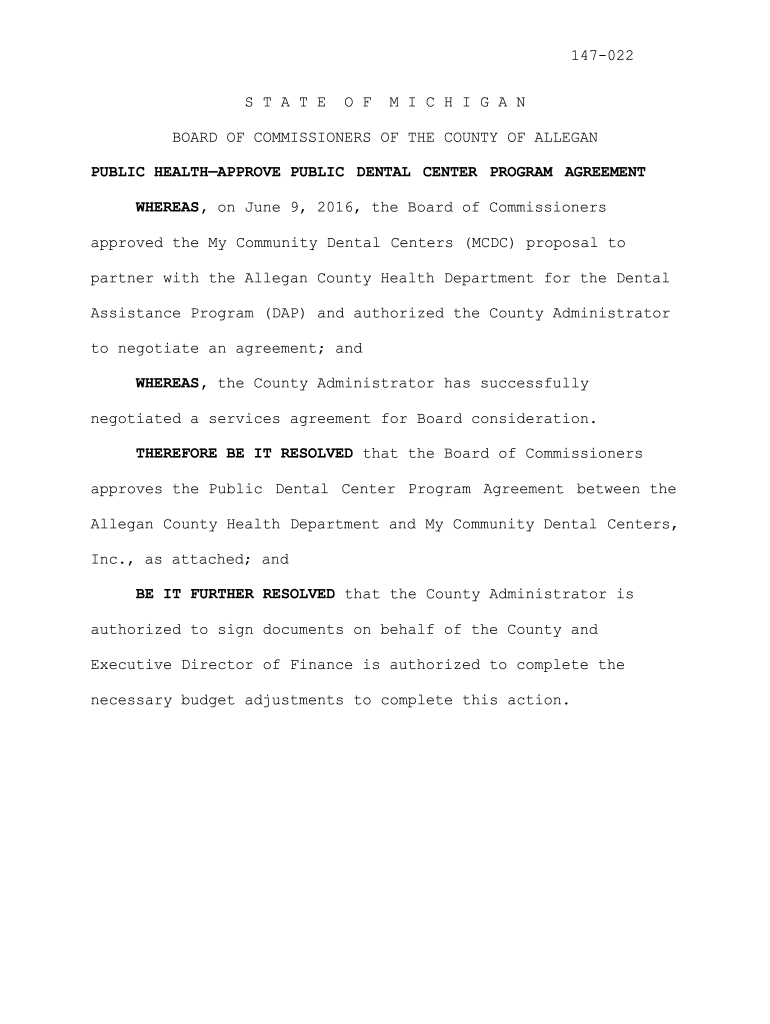 147-022

S T A T E O F M I C H I G A N

BOARD OF COMMISSIONERS OF THE COUNTY OF ALLEGAN

PUBLIC HEALTH—APPROVE PUBLIC DENTAL CENTER PROGRAM AGREEMENT

WHEREAS, on June 9, 2016, the Board of Commissioners approved the My Community Dental Centers (MCDC) proposal to partner with the Allegan County Health Department for the Dental Assistance Program (DAP) and authorized the County Administrator to negotiate an agreement; and

WHEREAS, the County Administrator has successfully negotiated a services agreement for Board consideration.

THEREFORE BE IT RESOLVED that the Board of Commissioners approves the Public Dental Center Program Agreement between the Allegan County Health Department and My Community Dental Centers, Inc., as attached; and

BE IT FURTHER RESOLVED that the County Administrator is authorized to sign documents on behalf of the County and Executive Director of Finance is authorized to complete the necessary budget adjustments to complete this action.